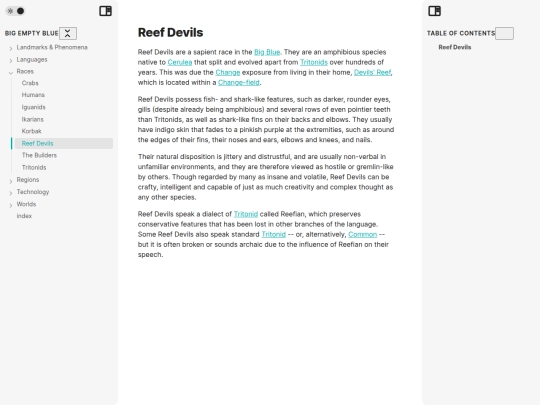 BIG EMPTY BLUE

Landmarks & Phenomena
Languages
Races
Crabs
Humans
Iguanids
Ikarians
Korbak
Reef Devils
The Builders
Tritonids
Regions
Technology
Worlds
index

Reef Devils

Reef Devils are a sapient race in the Big Blue. They are an amphibious species native to Cerulea that split and evolved apart from Tritonids over hundreds of years. This was due the Change exposure from living in their home, Devils' Reef, which is located within a Change-field.

Reef Devils possess fish- and shark-like features, such as darker, rounder eyes, gills (despite already being amphibious) and several rows of even pointier teeth than Tritonids, as well as shark-like fins on their backs and elbows. They usually have indigo skin that fades to a pinkish purple at the extremities, such as around the edges of their fins, their noses and ears, elbows and knees, and nails.

Their natural disposition is jittery and distrustful, and are usually non-verbal in unfamiliar environments, and they are therefore viewed as hostile or gremlin-like by others. Though regarded by many as insane and volatile, Reef Devils can be crafty, intelligent and capable of just as much creativity and complex thought as any other species.

Reef Devils speak a dialect of Tritonid called Reefian, which preserves conservative features that has been lost in other branches of the language. Some Reef Devils also speak standard Tritonid -- or, alternatively, Common -- but it is often broken or sounds archaic due to the influence of Reefian on their speech.

TABLE OF CONTENTS
Reef Devils